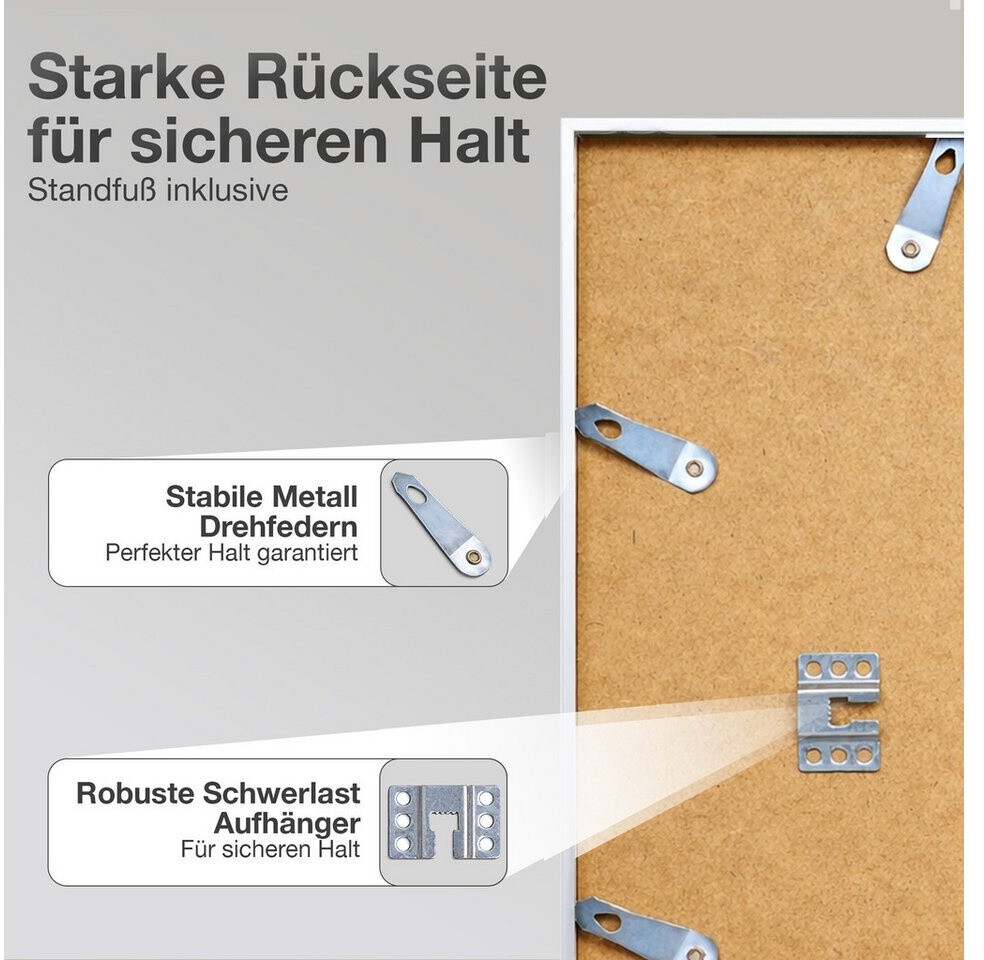 Starke Rückseite für sicheren Halt
Standfuß inklusive

Stabile Metall
Drehfedern
Perfekter Halt garantiert

Robuste Schwerlast
Aufhänger
Für sicheren Halt